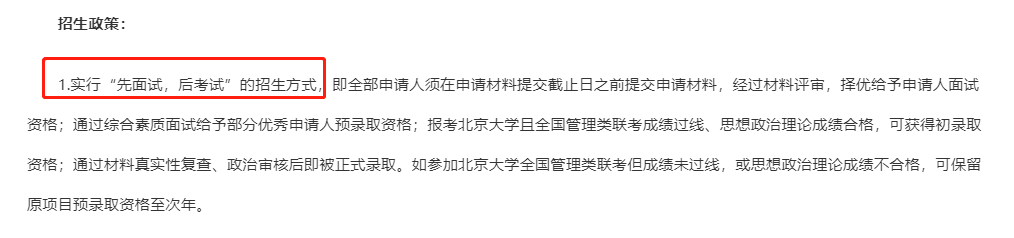 招生政策：

1.实行“先面试，后考试”的招生方式，即全部申请人须在申请材料提交截止日之前提交申请材料，经过材料评审，择优给予申请人面试资格；通过综合素质面试给予部分优秀申请人预录取资格；报考北京大学且全国管理类联考成绩过线、思想政治理论成绩合格，可获得初录取资格；通过材料真实性复查、政治审核后即被正式录取。如参加北京大学全国管理类联考但成绩未过线，或思想政治理论成绩不合格，可保留原项目预录取资格至次年。